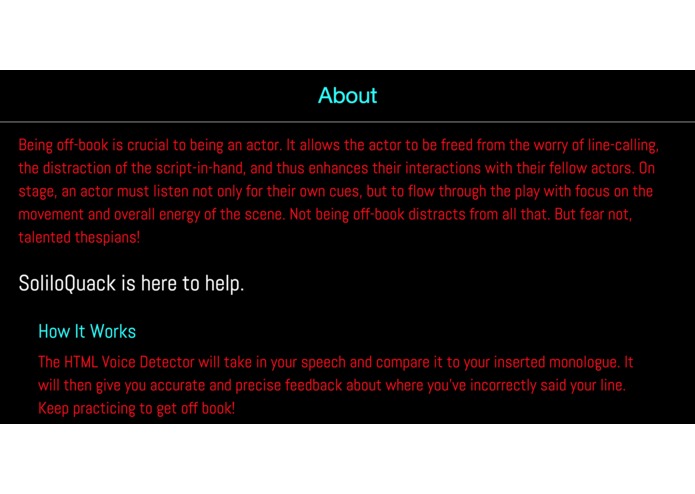 About

Being off-book is crucial to being an actor. It allows the actor to be freed from the worry of line-calling, the distraction of the script-in-hand, and thus enhances their interactions with their fellow actors. On stage, an actor must listen not only for their own cues, but to flow through the play with focus on the movement and overall energy of the scene. Not being off-book distracts from all that. But fear not, talented thespians!

SoliloQuack is here to help.

How It Works

The HTML Voice Detector will take in your speech and compare it to your inserted monologue. It will then give you accurate and precise feedback about where you've incorrectly said your line. Keep practicing to get off book!